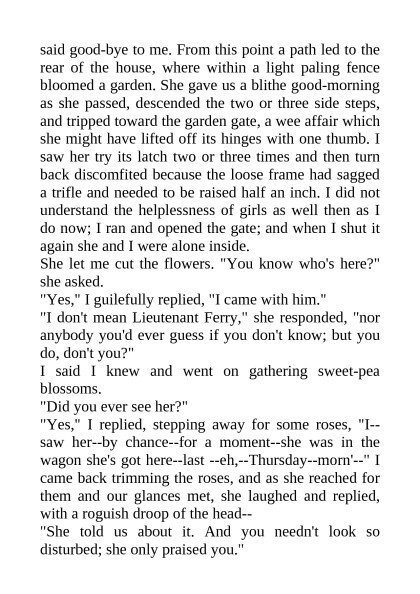 said good-bye to me. From this point a path led to the rear of the house, where within a light paling fence bloomed a garden. She gave us a blithe good-morning as she passed, descended the two or three side steps, and tripped toward the garden gate, a wee affair which she might have lifted off its hinges with one thumb. I saw her try its latch two or three times and then turn back discomfited because the loose frame had sagged a trifle and needed to be raised half an inch. I did not understand the helplessness of girls as well then as I do now; I ran and opened the gate; and when I shut it again she and I were alone inside.

She let me cut the flowers. "You know who's here?" she asked.

"Yes," I guilefully replied, "I came with him."

"I don't mean Lieutenant Ferry," she responded, "nor anybody you'd ever guess if you don't know; but you do, don't you?"

I said I knew and went on gathering sweet-pea blossoms.

"Did you ever see her?"

"Yes," I replied, stepping away for some roses, "I--saw her--by chance--for a moment--she was in the wagon she's got here--last --eh,--Thursday--morn'--" I came back trimming the roses, and as she reached for them and our glances met, she laughed and replied, with a roguish droop of the head--

"She told us about it. And you needn't look so disturbed; she only praised you."